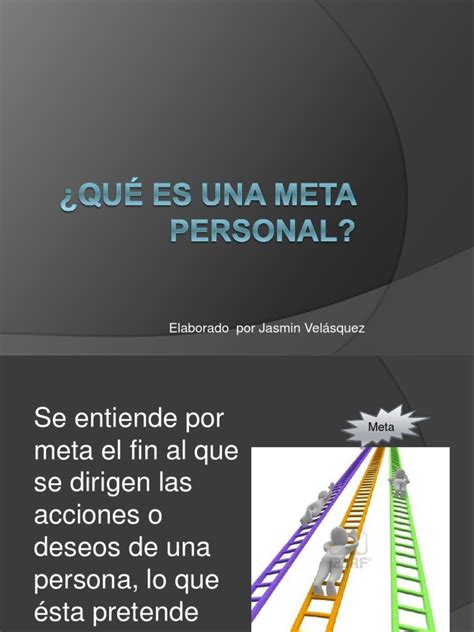 ¿QUÉ ES UNA META PERSONAL?

Elaborado por Jasmin Velásquez

Se entiende por meta el fin al que se dirigen las acciones o deseos de una persona, lo que ésta pretende

Meta

123RF